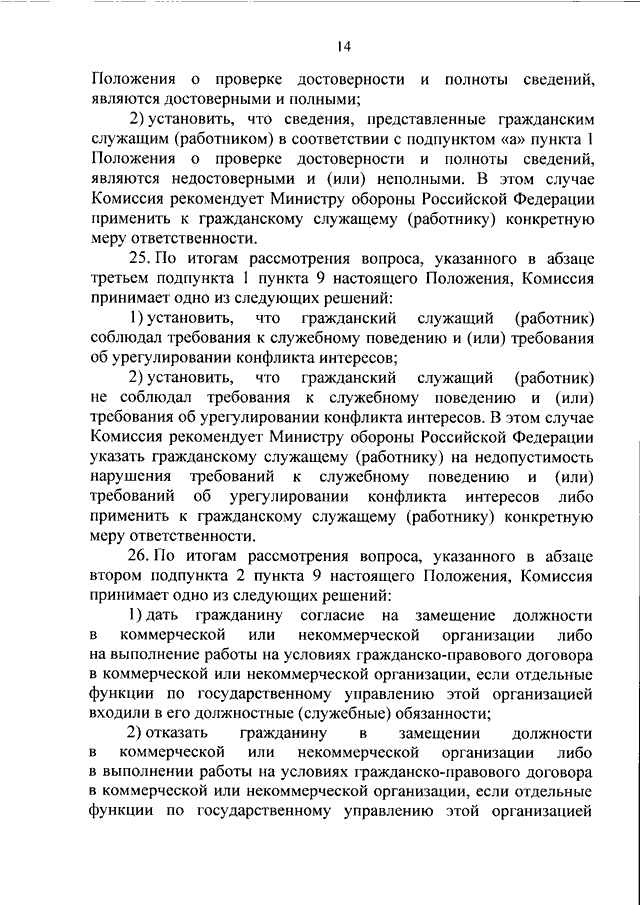 14

Положения о проверке достоверности и полноты сведений, являются достоверными и полными;

2) установить, что сведения, представленные гражданским служащим (работником) в соответствии с подпунктом «а» пункта 1 Положения о проверке достоверности и полноты сведений, являются недостоверными и (или) неполными. В этом случае Комиссия рекомендует Министру обороны Российской Федерации применить к гражданскому служащему (работнику) конкретную меру ответственности.

25. По итогам рассмотрения вопроса, указанного в абзаце третьем подпункта 1 пункта 9 настоящего Положения, Комиссия принимает одно из следующих решений:

1) установить, что гражданский служащий (работник) соблюдал требования к служебному поведению и (или) требования об урегулировании конфликта интересов;

2) установить, что гражданский служащий (работник) не соблюдал требования к служебному поведению и (или) требования об урегулировании конфликта интересов. В этом случае Комиссия рекомендует Министру обороны Российской Федерации указать гражданскому служащему (работнику) на недопустимость нарушения требований к служебному поведению и (или) требований об урегулировании конфликта интересов либо применить к гражданскому служащему (работнику) конкретную меру ответственности.

26. По итогам рассмотрения вопроса, указанного в абзаце втором подпункта 2 пункта 9 настоящего Положения, Комиссия принимает одно из следующих решений:

1) дать гражданину согласие на замещение должности в коммерческой или некоммерческой организации либо на выполнение работы на условиях гражданско-правового договора в коммерческой или некоммерческой организации, если отдельные функции по государственному управлению этой организацией входили в его должностные (служебные) обязанности;

2) отказать гражданину в замещении должности в коммерческой или некоммерческой организации либо в выполнении работы на условиях гражданско-правового договора в коммерческой или некоммерческой организации, если отдельные функции по государственному управлению этой организацией